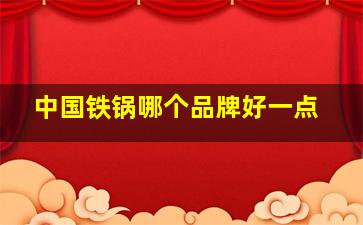 中国铁锅哪个品牌好一点